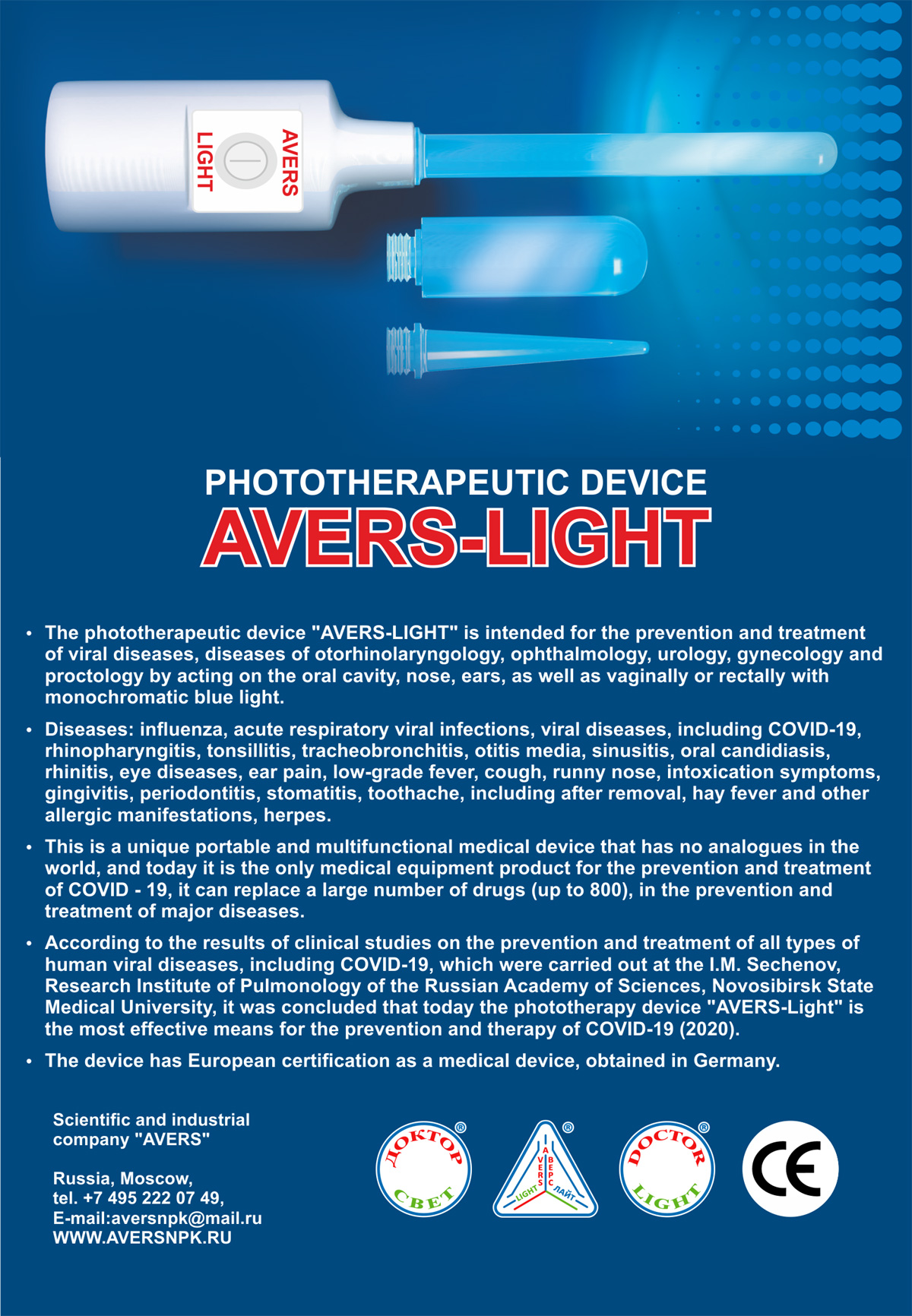 AVERS
LIGHT

PHOTOTHERAPEUTIC DEVICE
AVERS-LIGHT

• The phototherapeutic device "AVERS-LIGHT" is intended for the prevention and treatment of viral diseases, diseases of otorhinolaryngology, ophthalmology, urology, gynecology and proctology by acting on the oral cavity, nose, ears, as well as vaginally or rectally with monochromatic blue light.

• Diseases: influenza, acute respiratory viral infections, viral diseases, including COVID-19, rhinopharyngitis, tonsillitis, tracheobronchitis, otitis media, sinusitis, oral candidiasis, rhinitis, eye diseases, ear pain, low-grade fever, cough, runny nose, intoxication symptoms, gingivitis, periodontitis, stomatitis, toothache, including after removal, hay fever and other allergic manifestations, herpes.

• This is a unique portable and multifunctional medical device that has no analogues in the world, and today it is the only medical equipment product for the prevention and treatment of COVID - 19, it can replace a large number of drugs (up to 800), in the prevention and treatment of major diseases.

• According to the results of clinical studies on the prevention and treatment of all types of human viral diseases, including COVID-19, which were carried out at the I.M. Sechenov, Research Institute of Pulmonology of the Russian Academy of Sciences, Novosibirsk State Medical University, it was concluded that today the phototherapy device "AVERS-Light" is the most effective means for the prevention and therapy of COVID-19 (2020).

• The device has European certification as a medical device, obtained in Germany.

Scientific and industrial company "AVERS"

Russia, Moscow,
tel. +7 495 222 07 49,
E-mail:aversnpk@mail.ru
WWW.AVERSNPK.RU

ДОКТОР СВЕТ ®

AVERS АВЕРС LIGHT ЛАЙТ ®

DOCTOR LIGHT ®

CE